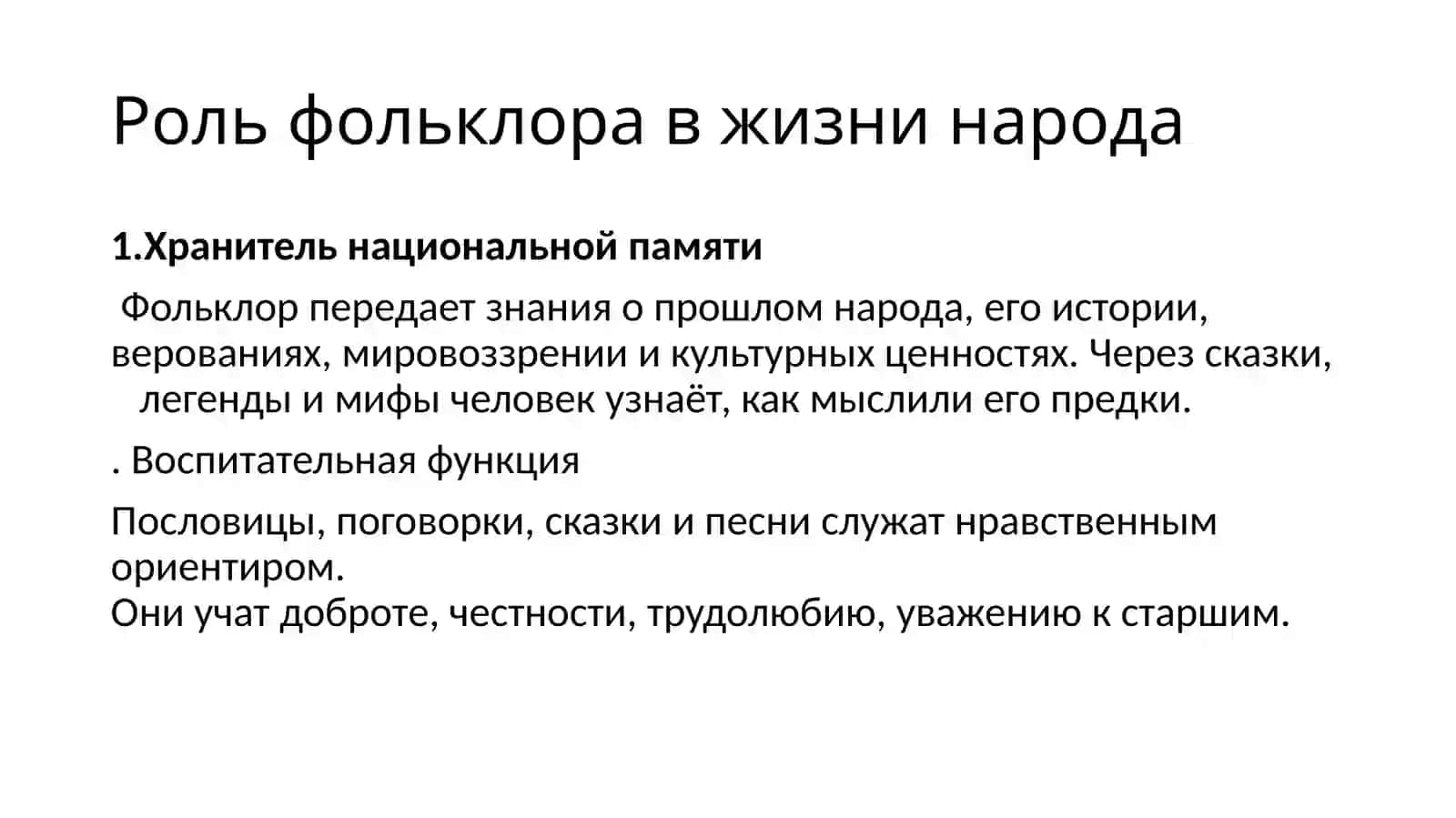 Роль фольклора в жизни народа

1.Хранитель национальной памяти

Фольклор передает знания о прошлом народа, его истории, верованиях, мировоззрении и культурных ценностях. Через сказки, легенды и мифы человек узнаёт, как мыслили его предки.

. Воспитательная функция

Пословицы, поговорки, сказки и песни служат нравственным ориентиром.
Они учат доброте, честности, трудолюбию, уважению к старшим.